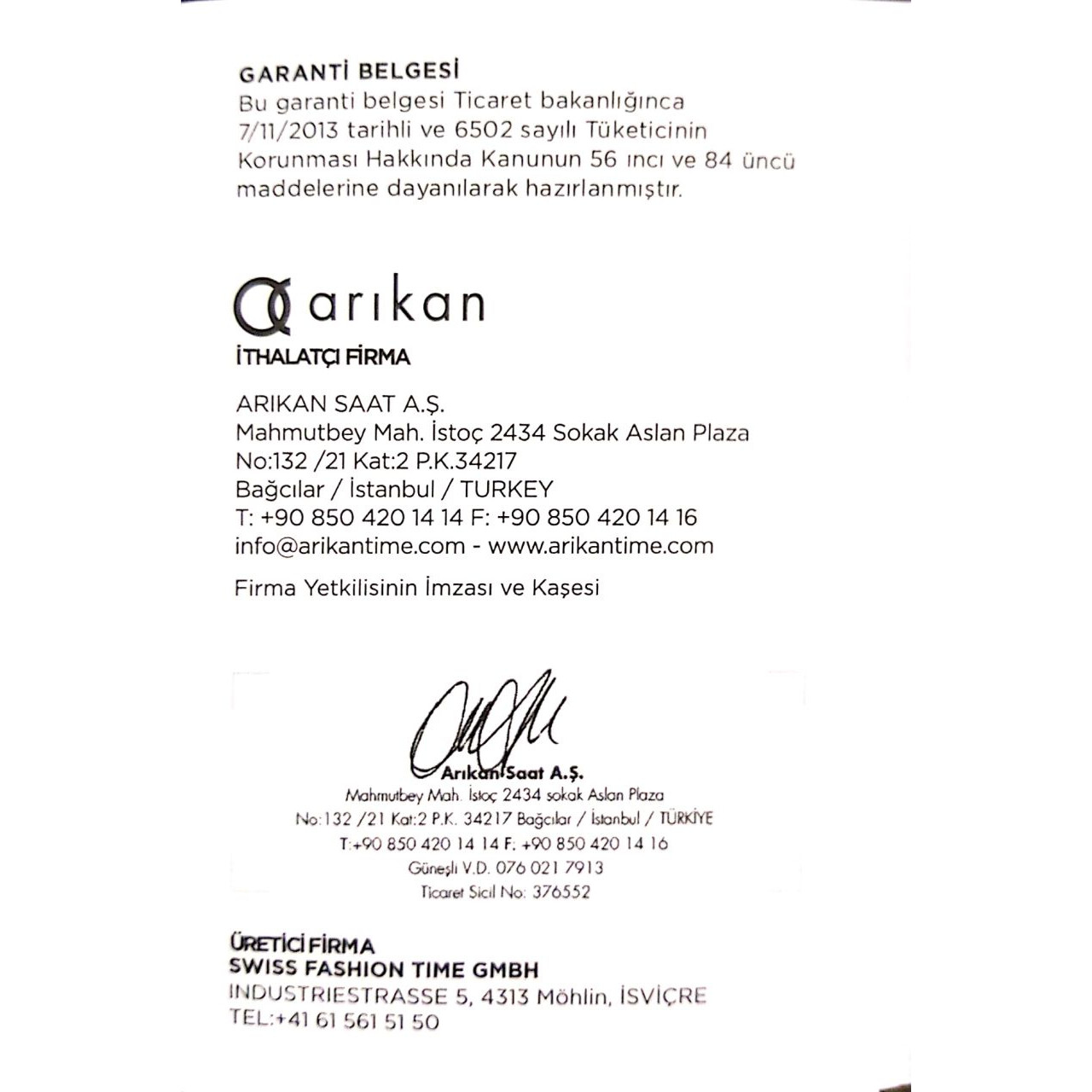 GARANTİ BELGESİ
Bu garanti belgesi Ticaret bakanlığınca 7/11/2013 tarihli ve 6502 sayılı Tüketicinin Korunması Hakkında Kanunun 56 ıncı ve 84 üncü maddelerine dayanılarak hazırlanmıştır.

arıkan

İTHALATÇI FİRMA

ARIKAN SAAT A.Ş.
Mahmutbey Mah. İstoç 2434 Sokak Aslan Plaza
No:132 /21 Kat:2 P.K.34217
Bağcılar / İstanbul / TURKEY
T: +90 850 420 14 14 F: +90 850 420 14 16
info@arikantime.com - www.arikantime.com

Firma Yetkilisinin İmzası ve Kaşesi

Arıkan Saat A.Ş.
Mahmutbey Mah. İstoç 2434 sokak Aslan Plaza
No:132 /21 Kat:2 P.K. 34217 Bağcılar / İstanbul / TÜRKİYE
T:+90 850 420 14 14 F: +90 850 420 14 16
Güneşli V.D. 076 021 7913
Ticaret Sicil No: 376552

ÜRETİCİ FİRMA
SWISS FASHION TIME GMBH
INDUSTRIESTRASSE 5, 4313 Möhlin, İSVİÇRE
TEL:+41 61 561 51 50